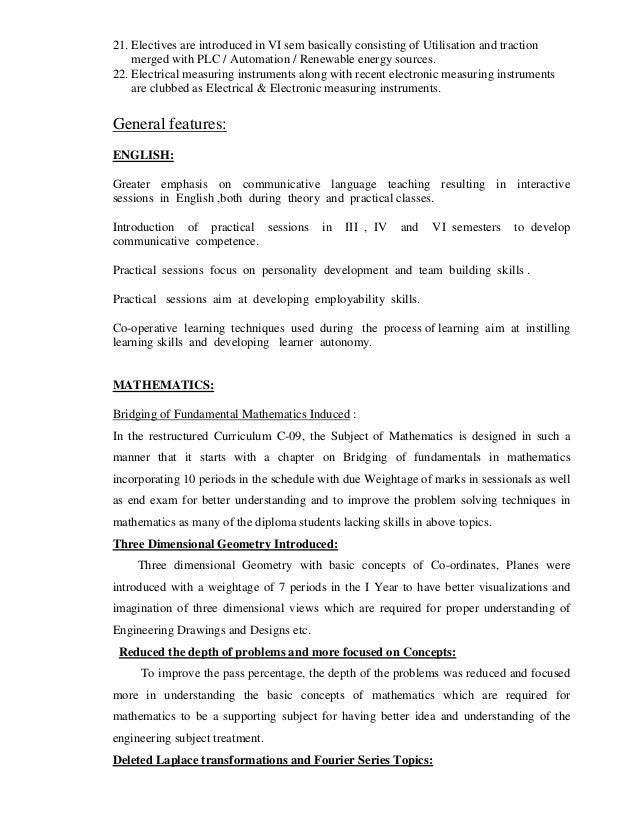 21. Electives are introduced in VI sem basically consisting of Utilisation and traction merged with PLC / Automation / Renewable energy sources.
22. Electrical measuring instruments along with recent electronic measuring instruments are clubbed as Electrical & Electronic measuring instruments.

General features:

ENGLISH:

Greater emphasis on communicative language teaching resulting in interactive sessions in English ,both during theory and practical classes.

Introduction of practical sessions in III , IV and VI semesters to develop communicative competence.

Practical sessions focus on personality development and team building skills .

Practical sessions aim at developing employability skills.

Co-operative learning techniques used during the process of learning aim at instilling learning skills and developing learner autonomy.

MATHEMATICS:

Bridging of Fundamental Mathematics Induced :
In the restructured Curriculum C-09, the Subject of Mathematics is designed in such a manner that it starts with a chapter on Bridging of fundamentals in mathematics incorporating 10 periods in the schedule with due Weightage of marks in sessionals as well as end exam for better understanding and to improve the problem solving techniques in mathematics as many of the diploma students lacking skills in above topics.

Three Dimensional Geometry Introduced:
Three dimensional Geometry with basic concepts of Co-ordinates, Planes were introduced with a weightage of 7 periods in the I Year to have better visualizations and imagination of three dimensional views which are required for proper understanding of Engineering Drawings and Designs etc.

Reduced the depth of problems and more focused on Concepts:
To improve the pass percentage, the depth of the problems was reduced and focused more in understanding the basic concepts of mathematics which are required for mathematics to be a supporting subject for having better idea and understanding of the engineering subject treatment.

Deleted Laplace transformations and Fourier Series Topics: